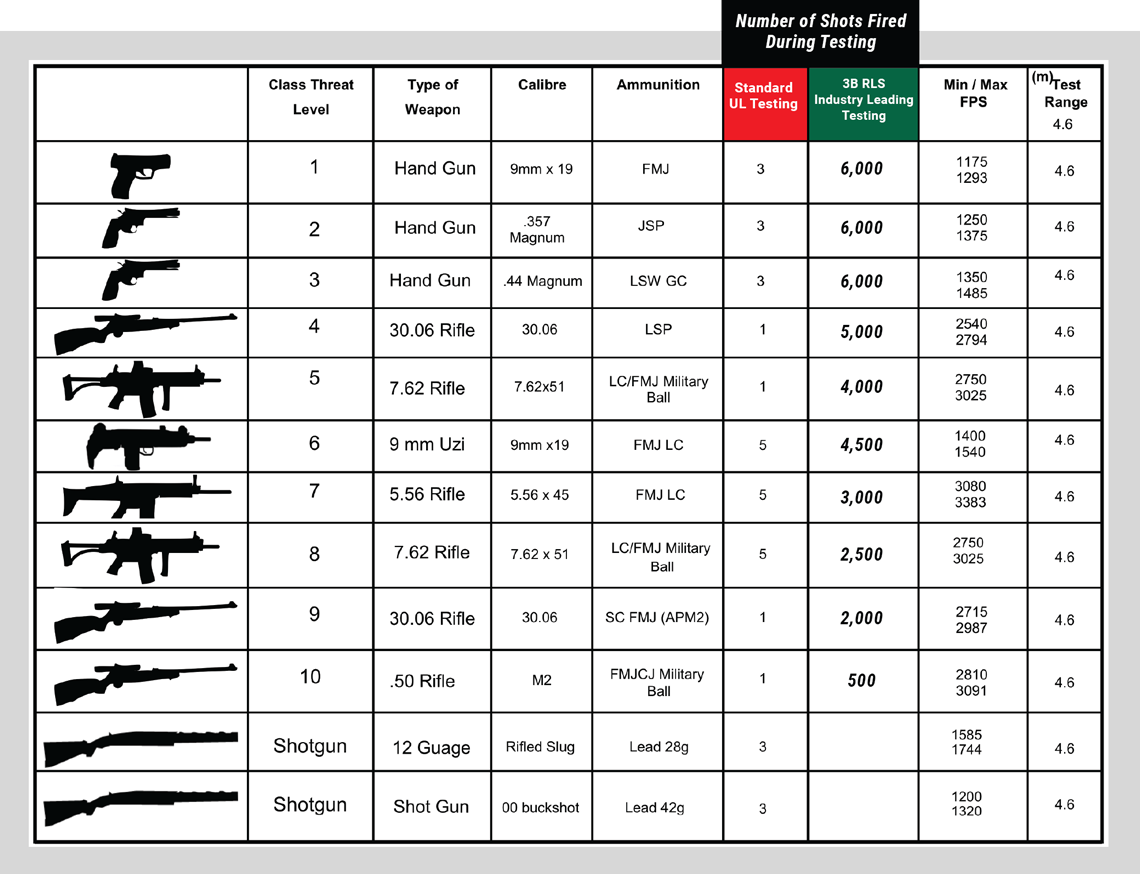 Number of Shots Fired During Testing

| | Class Threat Level | Type of Weapon | Calibre | Ammunition | Standard UL Testing | 3B RLS Industry Leading Testing | Min / Max FPS | (m) Test Range 4.6 |
|---|---|---|---|---|---|---|---|---|
| | 1 | Hand Gun | 9mm x 19 | FMJ | 3 | 6,000 | 1175 1293 | 4.6 |
| | 2 | Hand Gun | .357 Magnum | JSP | 3 | 6,000 | 1250 1375 | 4.6 |
| | 3 | Hand Gun | .44 Magnum | LSW GC | 3 | 6,000 | 1350 1485 | 4.6 |
| | 4 | 30.06 Rifle | 30.06 | LSP | 1 | 5,000 | 2540 2794 | 4.6 |
| | 5 | 7.62 Rifle | 7.62x51 | LC/FMJ Military Ball | 1 | 4,000 | 2750 3025 | 4.6 |
| | 6 | 9 mm Uzi | 9mm x19 | FMJ LC | 5 | 4,500 | 1400 1540 | 4.6 |
| | 7 | 5.56 Rifle | 5.56 x 45 | FMJ LC | 5 | 3,000 | 3080 3383 | 4.6 |
| | 8 | 7.62 Rifle | 7.62 x 51 | LC/FMJ Military Ball | 5 | 2,500 | 2750 3025 | 4.6 |
| | 9 | 30.06 Rifle | 30.06 | SC FMJ (APM2) | 1 | 2,000 | 2715 2987 | 4.6 |
| | 10 | .50 Rifle | M2 | FMJCJ Military Ball | 1 | 500 | 2810 3091 | 4.6 |
| | Shotgun | 12 Guage | Rifled Slug | Lead 28g | 3 | | 1585 1744 | 4.6 |
| | Shotgun | Shot Gun | 00 buckshot | Lead 42g | 3 | | 1200 1320 | 4.6 |